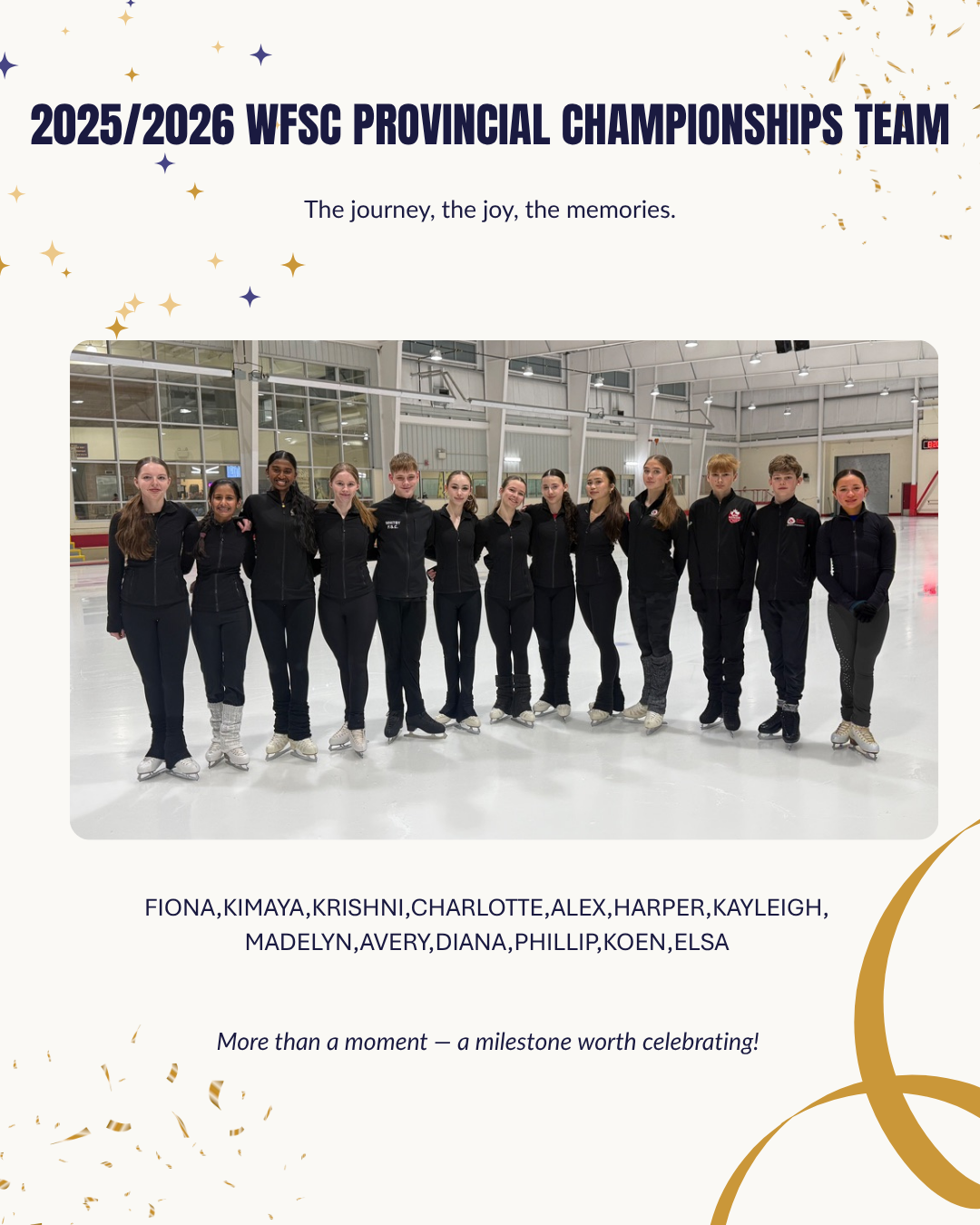 2025/2026 WFSC PROVINCIAL CHAMPIONSHIPS TEAM

The journey, the joy, the memories.

FIONA,KIMAYA,KRISHNI,CHARLOTTE,ALEX,HARPER,KAYLEIGH, MADELYN,AVERY,DIANA,PHILLIP,KOEN,ELSA

More than a moment — a milestone worth celebrating!